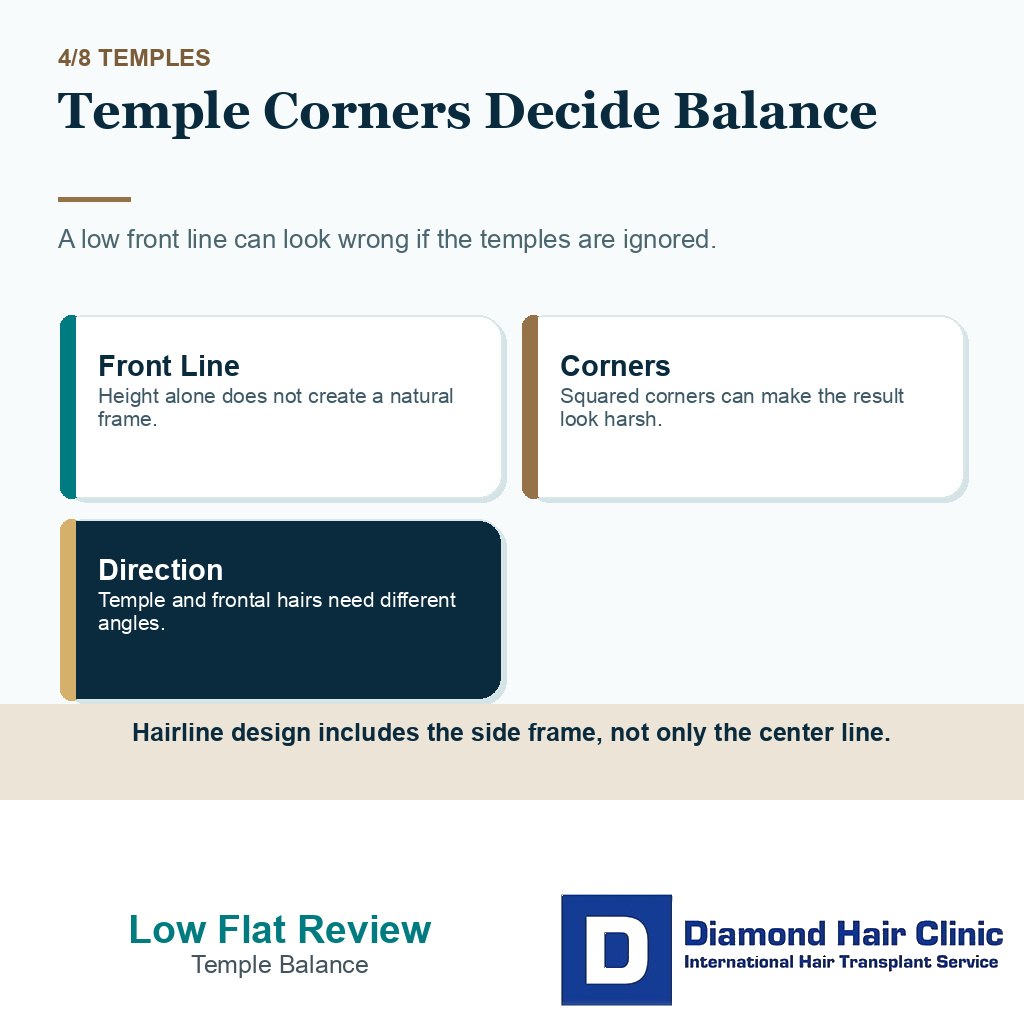 4/8 TEMPLES

Temple Corners Decide Balance

A low front line can look wrong if the temples are ignored.

Front Line
Height alone does not create a natural frame.

Corners
Squared corners can make the result look harsh.

Direction
Temple and frontal hairs need different angles.

Hairline design includes the side frame, not only the center line.

Low Flat Review
Temple Balance

D
Diamond Hair Clinic
International Hair Transplant Service